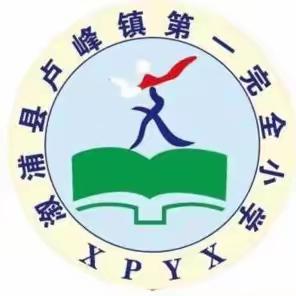 溆浦县卢峰镇第一完全小学

XPYX